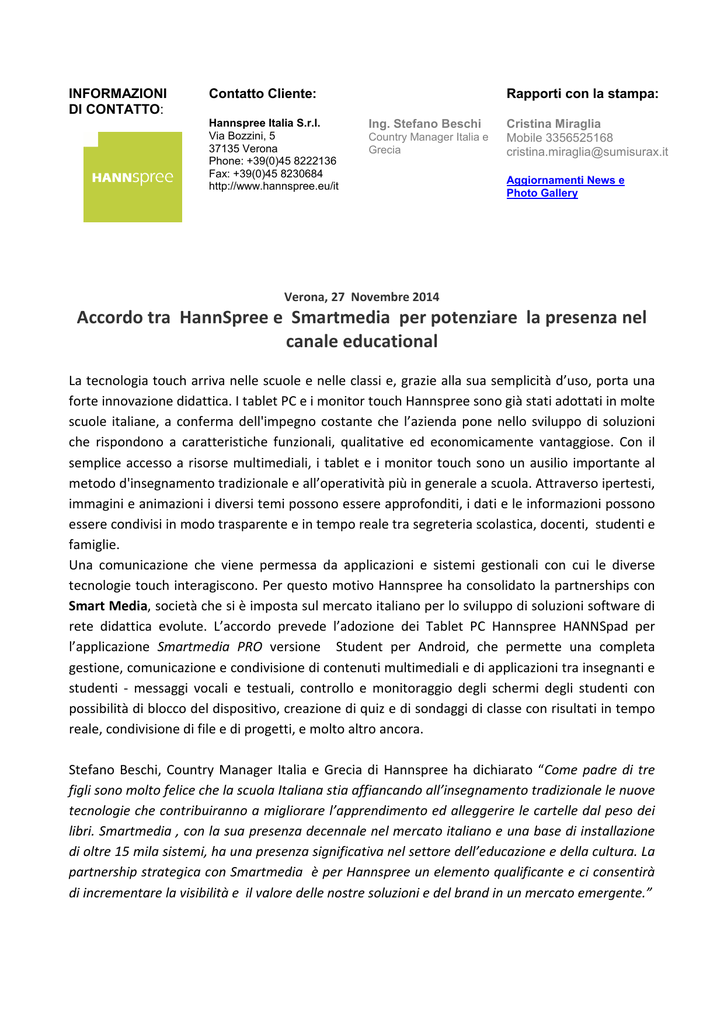 INFORMAZIONI DI CONTATTO:

HANNspree

Contatto Cliente:

Hannspree Italia S.r.l.
Via Bozzini, 5
37135 Verona
Phone: +39(0)45 8222136
Fax: +39(0)45 8230684
http://www.hannspree.eu/it

Ing. Stefano Beschi
Country Manager Italia e Grecia

Rapporti con la stampa:

Cristina Miraglia
Mobile 3356525168
cristina.miraglia@sumisurax.it

Aggiornamenti News e Photo Gallery

Verona, 27 Novembre 2014

Accordo tra HannSpree e Smartmedia per potenziare la presenza nel canale educational

La tecnologia touch arriva nelle scuole e nelle classi e, grazie alla sua semplicità d'uso, porta una forte innovazione didattica. I tablet PC e i monitor touch Hannspree sono già stati adottati in molte scuole italiane, a conferma dell'impegno costante che l'azienda pone nello sviluppo di soluzioni che rispondono a caratteristiche funzionali, qualitative ed economicamente vantaggiose. Con il semplice accesso a risorse multimediali, i tablet e i monitor touch sono un ausilio importante al metodo d'insegnamento tradizionale e all'operatività più in generale a scuola. Attraverso ipertesti, immagini e animazioni i diversi temi possono essere approfonditi, i dati e le informazioni possono essere condivisi in modo trasparente e in tempo reale tra segreteria scolastica, docenti, studenti e famiglie.
Una comunicazione che viene permessa da applicazioni e sistemi gestionali con cui le diverse tecnologie touch interagiscono. Per questo motivo Hannspree ha consolidato la partnerships con Smart Media, società che si è imposta sul mercato italiano per lo sviluppo di soluzioni software di rete didattica evolute. L'accordo prevede l'adozione dei Tablet PC Hannspree HANNSpad per l'applicazione Smartmedia PRO versione Student per Android, che permette una completa gestione, comunicazione e condivisione di contenuti multimediali e di applicazioni tra insegnanti e studenti - messaggi vocali e testuali, controllo e monitoraggio degli schermi degli studenti con possibilità di blocco del dispositivo, creazione di quiz e di sondaggi di classe con risultati in tempo reale, condivisione di file e di progetti, e molto altro ancora.

Stefano Beschi, Country Manager Italia e Grecia di Hannspree ha dichiarato "Come padre di tre figli sono molto felice che la scuola Italiana stia affiancando all'insegnamento tradizionale le nuove tecnologie che contribuiranno a migliorare l'apprendimento ed alleggerire le cartelle dal peso dei libri. Smartmedia , con la sua presenza decennale nel mercato italiano e una base di installazione di oltre 15 mila sistemi, ha una presenza significativa nel settore dell'educazione e della cultura. La partnership strategica con Smartmedia è per Hannspree un elemento qualificante e ci consentirà di incrementare la visibilità e il valore delle nostre soluzioni e del brand in un mercato emergente."